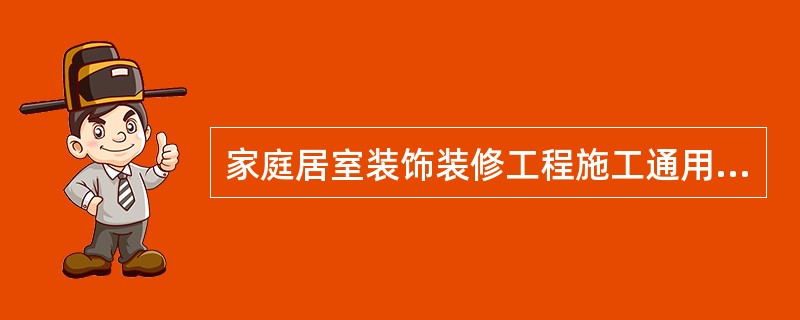 家庭居室装饰装修工程施工通用...